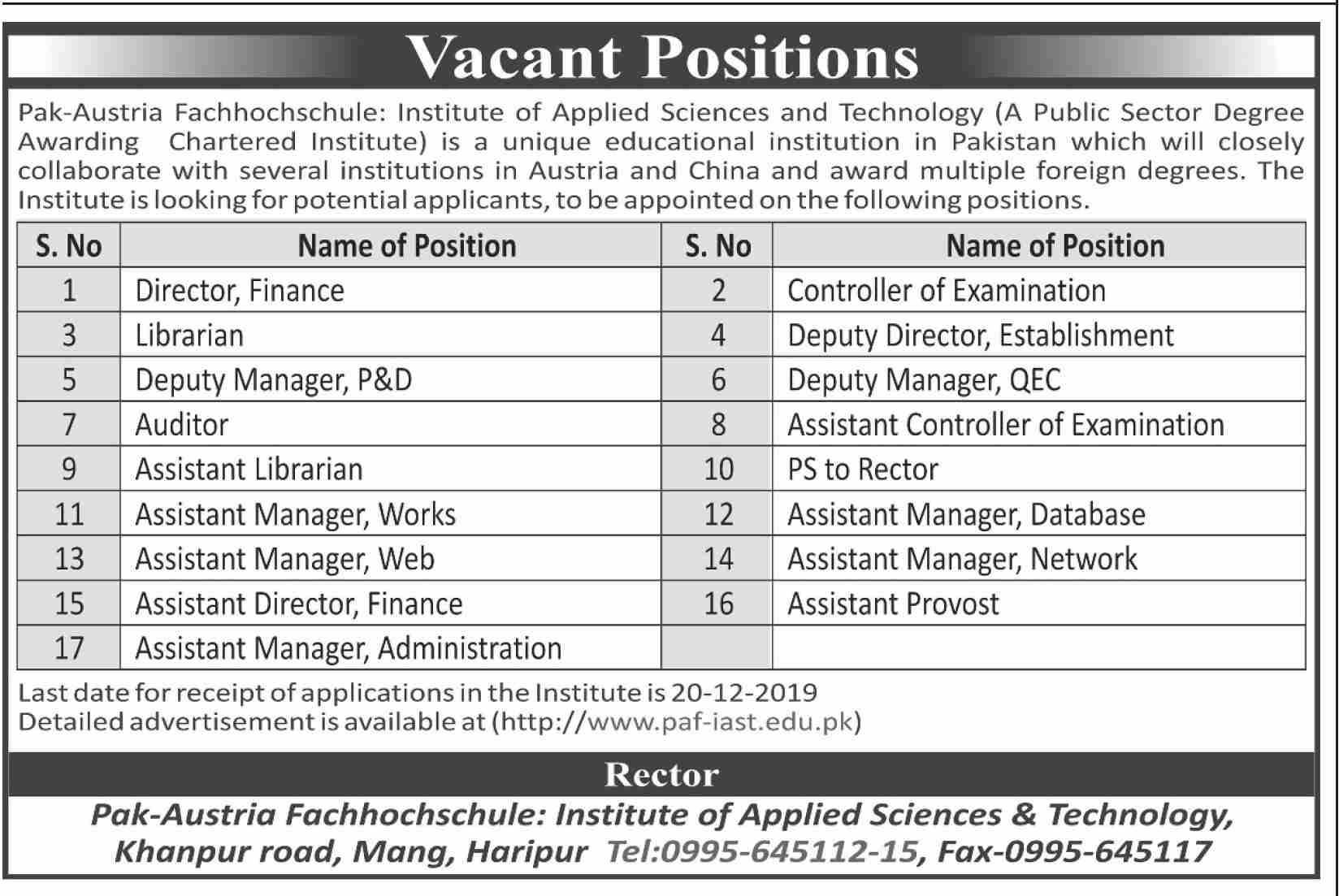 Vacant Positions

Pak-Austria Fachhochschule: Institute of Applied Sciences and Technology (A Public Sector Degree Awarding Chartered Institute) is a unique educational institution in Pakistan which will closely collaborate with several institutions in Austria and China and award multiple foreign degrees. The Institute is looking for potential applicants, to be appointed on the following positions.

| S. No | Name of Position | S. No | Name of Position |
|---|---|---|---|
| 1 | Director, Finance | 2 | Controller of Examination |
| 3 | Librarian | 4 | Deputy Director, Establishment |
| 5 | Deputy Manager, P&D | 6 | Deputy Manager, QEC |
| 7 | Auditor | 8 | Assistant Controller of Examination |
| 9 | Assistant Librarian | 10 | PS to Rector |
| 11 | Assistant Manager, Works | 12 | Assistant Manager, Database |
| 13 | Assistant Manager, Web | 14 | Assistant Manager, Network |
| 15 | Assistant Director, Finance | 16 | Assistant Provost |
| 17 | Assistant Manager, Administration | | |

Last date for receipt of applications in the Institute is 20-12-2019
Detailed advertisement is available at (http://www.paf-iast.edu.pk)

Rector

Pak-Austria Fachhochschule: Institute of Applied Sciences & Technology, Khanpur road, Mang, Haripur Tel:0995-645112-15, Fax-0995-645117